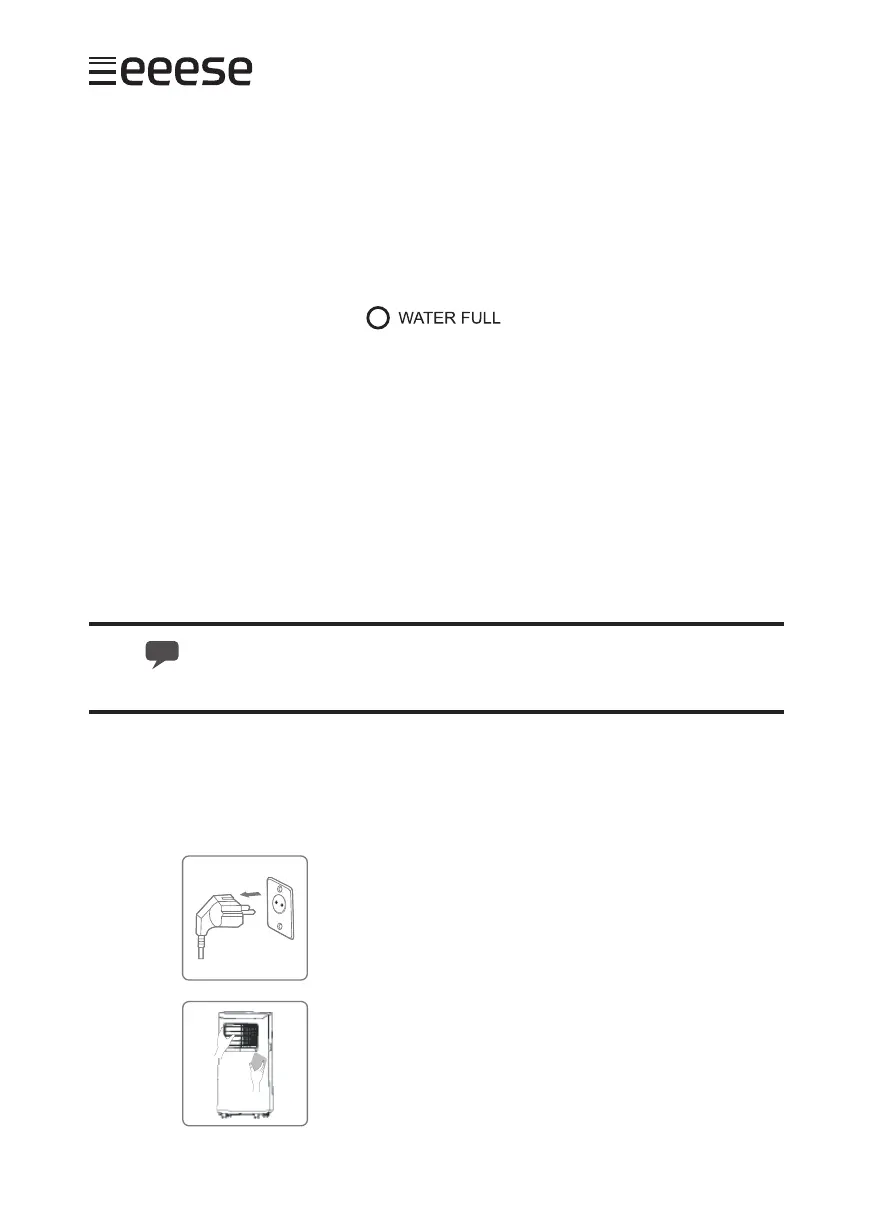 eeese

WATER FULL